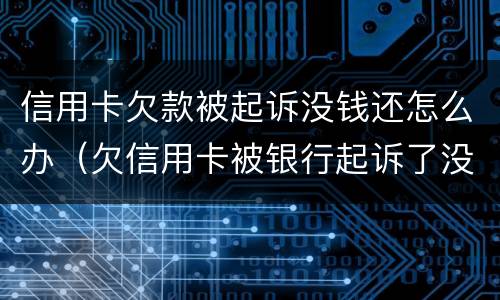 信用卡欠款被起诉没钱还怎么办（欠信用卡被银行起诉了没